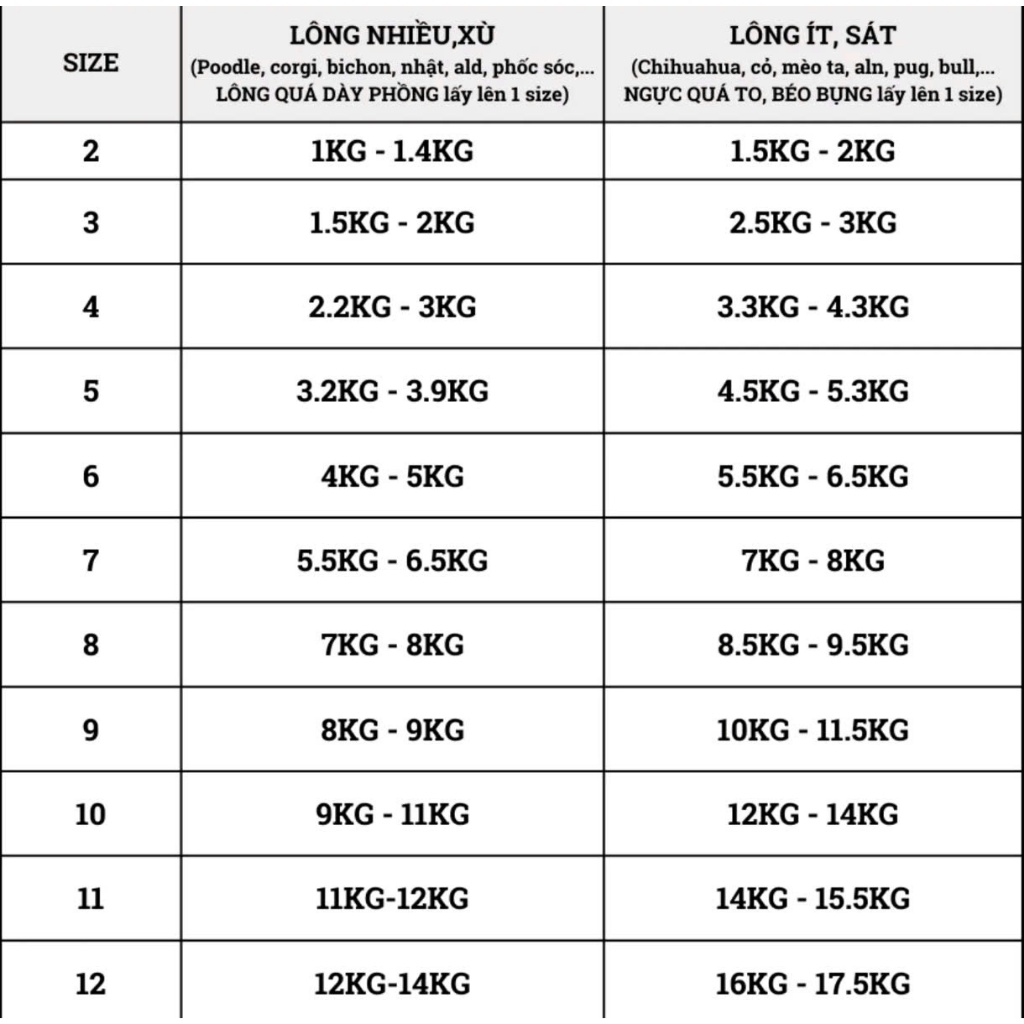 | SIZE | LÔNG NHIỀU,XÙ (Poodle, corgi, bichon, nhật, ald, phốc sóc,... LÔNG QUÁ DÀY PHỒNG lấy lên 1 size) | LÔNG ÍT, SÁT (Chihuahua, cỏ, mèo ta, aln, pug, bull,... NGỰC QUÁ TO, BÉO BỤNG lấy lên 1 size) |
|---|---|---|
| 2 | 1KG - 1.4KG | 1.5KG - 2KG |
| 3 | 1.5KG - 2KG | 2.5KG - 3KG |
| 4 | 2.2KG - 3KG | 3.3KG - 4.3KG |
| 5 | 3.2KG - 3.9KG | 4.5KG - 5.3KG |
| 6 | 4KG - 5KG | 5.5KG - 6.5KG |
| 7 | 5.5KG - 6.5KG | 7KG - 8KG |
| 8 | 7KG - 8KG | 8.5KG - 9.5KG |
| 9 | 8KG - 9KG | 10KG - 11.5KG |
| 10 | 9KG - 11KG | 12KG - 14KG |
| 11 | 11KG-12KG | 14KG - 15.5KG |
| 12 | 12KG-14KG | 16KG - 17.5KG |